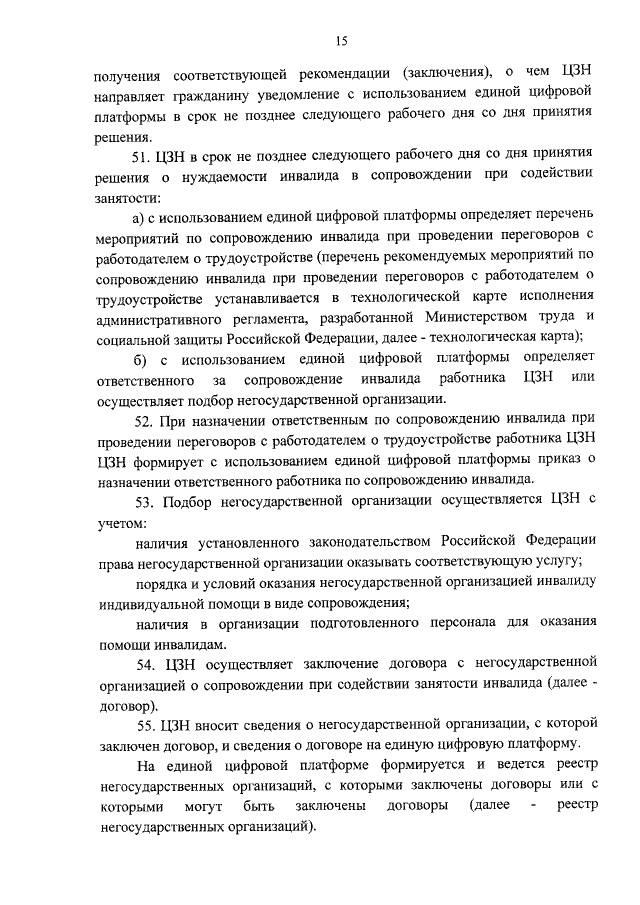 15

получения соответствующей рекомендации (заключения), о чем ЦЗН направляет гражданину уведомление с использованием единой цифровой платформы в срок не позднее следующего рабочего дня со дня принятия решения.

51. ЦЗН в срок не позднее следующего рабочего дня со дня принятия решения о нуждаемости инвалида в сопровождении при содействии занятости:

а) с использованием единой цифровой платформы определяет перечень мероприятий по сопровождению инвалида при проведении переговоров с работодателем о трудоустройстве (перечень рекомендуемых мероприятий по сопровождению инвалида при проведении переговоров с работодателем о трудоустройстве устанавливается в технологической карте исполнения административного регламента, разработанной Министерством труда и социальной защиты Российской Федерации, далее - технологическая карта);

б) с использованием единой цифровой платформы определяет ответственного за сопровождение инвалида работника ЦЗН или осуществляет подбор негосударственной организации.

52. При назначении ответственным по сопровождению инвалида при проведении переговоров с работодателем о трудоустройстве работника ЦЗН ЦЗН формирует с использованием единой цифровой платформы приказ о назначении ответственного работника по сопровождению инвалида.

53. Подбор негосударственной организации осуществляется ЦЗН с учетом:

наличия установленного законодательством Российской Федерации права негосударственной организации оказывать соответствующую услугу;

порядка и условий оказания негосударственной организацией инвалиду индивидуальной помощи в виде сопровождения;

наличия в организации подготовленного персонала для оказания помощи инвалидам.

54. ЦЗН осуществляет заключение договора с негосударственной организацией о сопровождении при содействии занятости инвалида (далее - договор).

55. ЦЗН вносит сведения о негосударственной организации, с которой заключен договор, и сведения о договоре на единую цифровую платформу.

На единой цифровой платформе формируется и ведется реестр негосударственных организаций, с которыми заключены договоры или с которыми могут быть заключены договоры (далее - реестр негосударственных организаций).